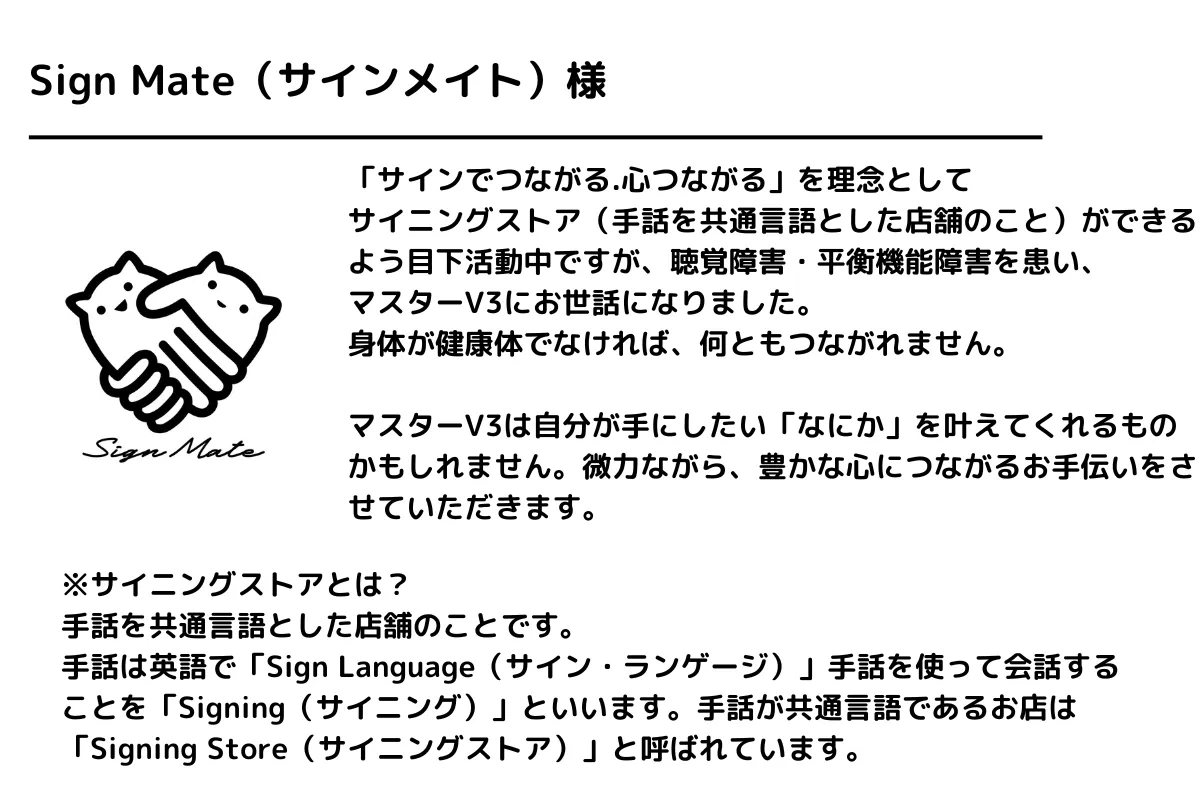 Sign Mate（サインメイト）様

Sign Mate

「サインでつながる.心つながる」を理念としてサイニングストア（手話を共通言語とした店舗のこと）ができるよう目下活動中ですが、聴覚障害・平衡機能障害を患い、マスターV3にお世話になりました。身体が健康体でなければ、何ともつながれません。

マスターV3は自分が手にしたい「なにか」を叶えてくれるものかもしれません。微力ながら、豊かな心につながるお手伝いをさせていただきます。

※サイニングストアとは？
手話を共通言語とした店舗のことです。
手話は英語で「Sign Language（サイン・ランゲージ）」手話を使って会話することを「Signing（サイニング）」といいます。手話が共通言語であるお店は「Signing Store（サイニングストア）」と呼ばれています。